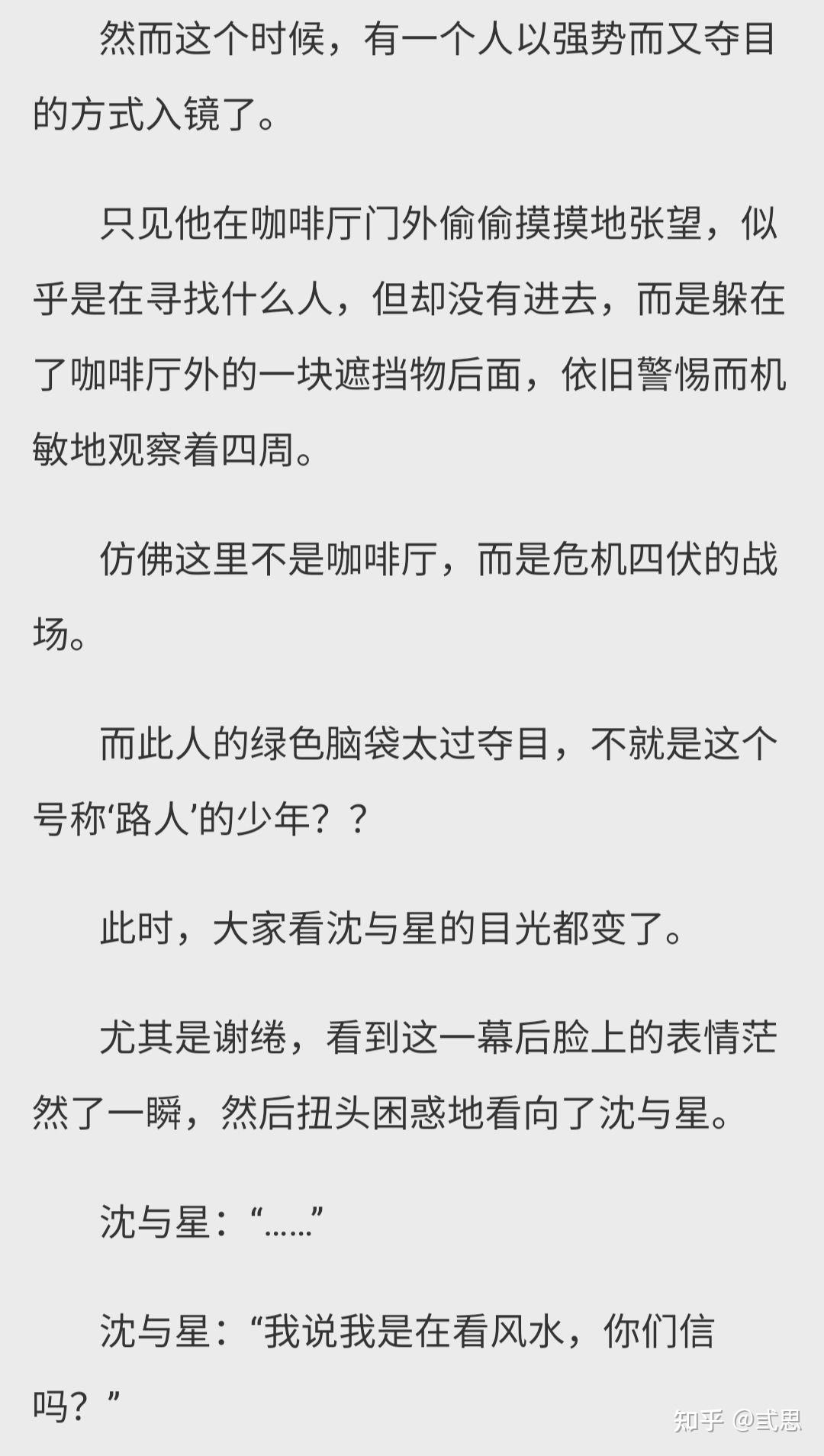 然而这个时候，有一个人以强势而又夺目的方式入镜了。

只见他在咖啡厅门外偷偷摸摸地张望，似乎是在寻找什么人，但却没有进去，而是躲在了咖啡厅外的一块遮挡物后面，依旧警惕而机敏地观察着四周。

仿佛这里不是咖啡厅，而是危机四伏的战场。

而此人的绿色脑袋太过夺目，不就是这个号称‘路人’的少年？？

此时，大家看沈与星的目光都变了。

尤其是谢绻，看到这一幕后脸上的表情茫然了一瞬，然后扭头困惑地看向了沈与星。

沈与星：“……”

沈与星：“我说我是在看风水，你们信吗？”

知乎 @弎思